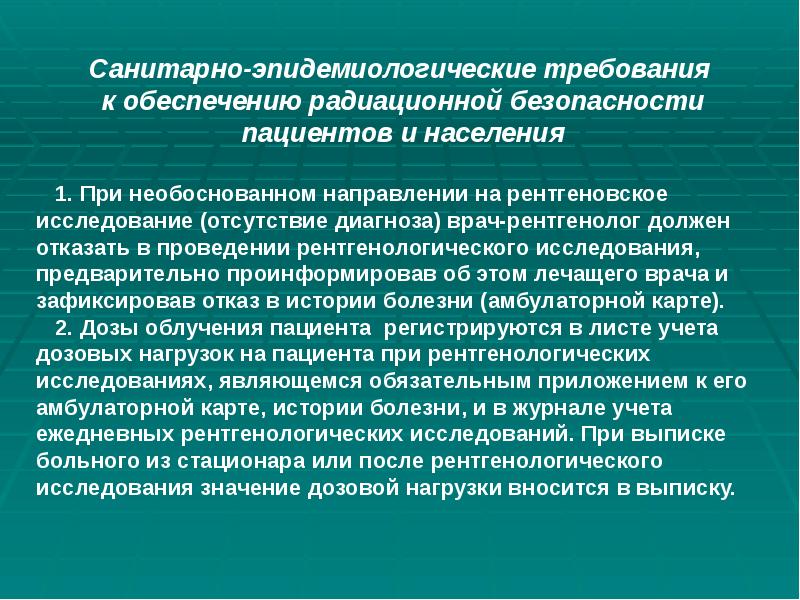 Санитарно-эпидемиологические требования к обеспечению радиационной безопасности пациентов и населения

1. При необоснованном направлении на рентгеновское исследование (отсутствие диагноза) врач-рентгенолог должен отказать в проведении рентгенологического исследования, предварительно проинформировав об этом лечащего врача и зафиксировав отказ в истории болезни (амбулаторной карте).

2. Дозы облучения пациента регистрируются в листе учета дозовых нагрузок на пациента при рентгенологических исследованиях, являющемся обязательным приложением к его амбулаторной карте, истории болезни, и в журнале учета ежедневных рентгенологических исследований. При выписке больного из стационара или после рентгенологического исследования значение дозовой нагрузки вносится в выписку.